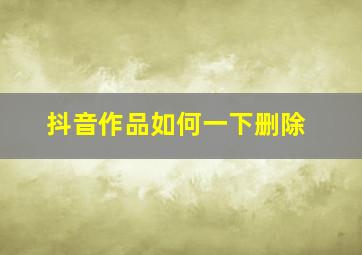 抖音作品如何一下删除